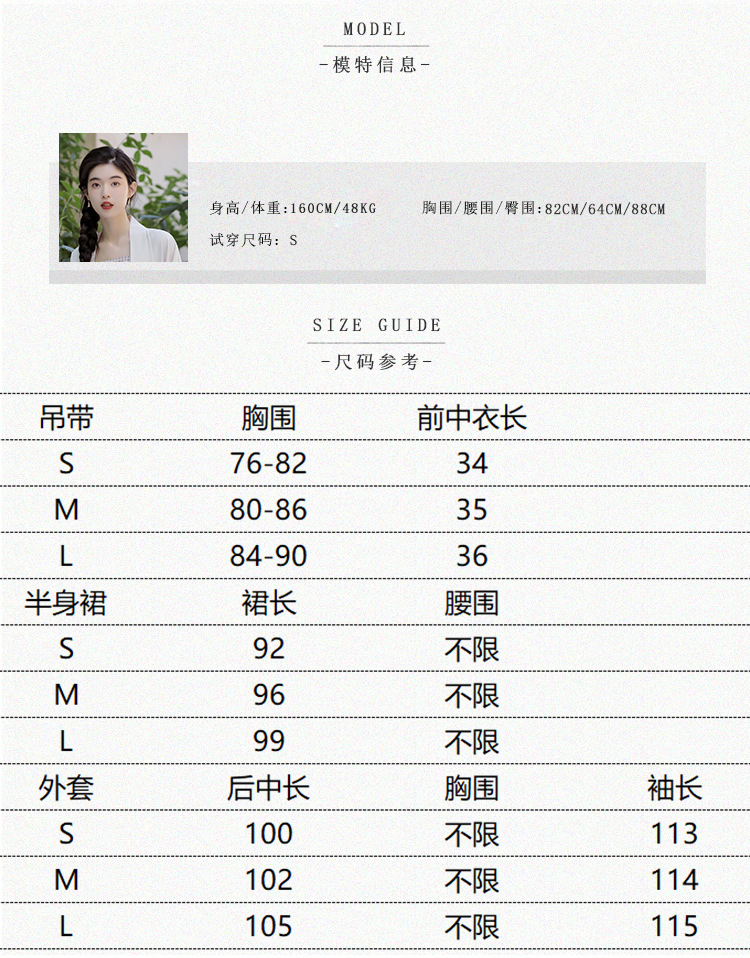 MODEL
-模特信息-

身高/体重:160CM/48KG 胸围/腰围/臀围:82CM/64CM/88CM
试穿尺码: S

SIZE GUIDE
-尺码参考-

| 吊带 | 胸围 | 前中衣长 | |
|---|---|---|---|
| S | 76-82 | 34 | |
| M | 80-86 | 35 | |
| L | 84-90 | 36 | |
| 半身裙 | 裙长 | 腰围 | |
| S | 92 | 不限 | |
| M | 96 | 不限 | |
| L | 99 | 不限 | |
| 外套 | 后中长 | 胸围 | 袖长 |
| S | 100 | 不限 | 113 |
| M | 102 | 不限 | 114 |
| L | 105 | 不限 | 115 |